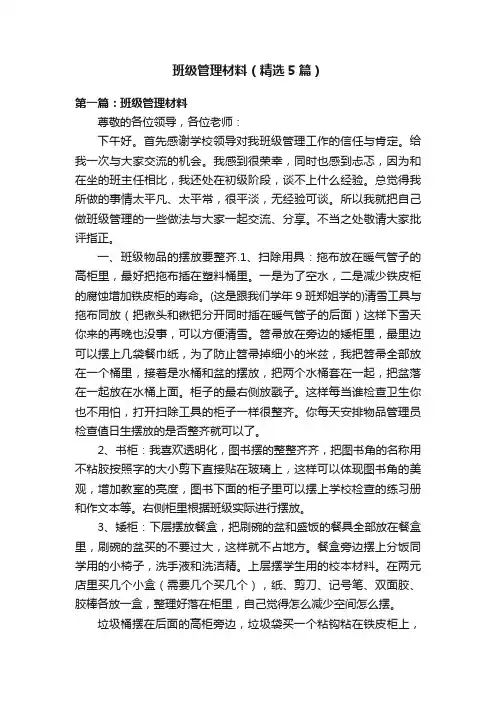 班级管理材料（精选5篇）

第一篇：班级管理材料

尊敬的各位领导，各位老师：

下午好。首先感谢学校领导对我班级管理工作的信任与肯定。给我一次与大家交流的机会。我感到很荣幸，同时也感到忐忑，因为和在坐的班主任相比，我还处在初级阶段，谈不上什么经验。总觉得我所做的事情太平凡、太平常，很平淡，无经验可谈。所以我就把自己做班级管理的一些做法与大家一起交流、分享。不当之处敬请大家批评指正。

一、班级物品的摆放要整齐.1、扫除用具：拖布放在暖气管子的高柜里，最好把拖布插在塑料桶里。一是为了空水，二是减少铁皮柜的腐蚀增加铁皮柜的寿命。(这是跟我们学年9班郑姐学的)清雪工具与拖布同放（把锹头和锹把分开同时插在暖气管子的后面）这样下雪天你来的再晚也没事，可以方便清雪。笤帚放在旁边的矮柜里，最里边可以摆上几袋餐巾纸，为了防止笤帚掉细小的米兹，我把笤帚全部放在一个桶里，接着是水桶和盆的摆放，把两个水桶套在一起，把盆落在一起放在水桶上面。柜子的最右侧放戳子。这样每当谁检查卫生你也不用怕，打开扫除工具的柜子一样很整齐。你每天安排物品管理员检查值日生摆放的是否整齐就可以了。

2、书柜：我喜欢透明化，图书摆的整整齐齐，把图书角的名称用不粘胶按照字的大小剪下直接贴在玻璃上，这样可以体现图书角的美观，增加教室的亮度，图书下面的柜子里可以摆上学校检查的练习册和作文本等。右侧柜里根据班级实际进行摆放。

3、矮柜：下层摆放餐盒，把刷碗的盆和盛饭的餐具全部放在餐盒里，刷碗的盆买的不要过大，这样就不占地方。餐盒旁边摆上分饭同学用的小椅子，洗手液和洗洁精。上层摆学生用的校本材料。在两元店里买几个小盒（需要几个买几个），纸、剪刀、记号笔、双面胶、胶棒各放一盒，整理好落在柜里，自己觉得怎么减少空间怎么摆。

垃圾桶摆在后面的高柜旁边，垃圾袋买一个粘钩粘在铁皮柜上，